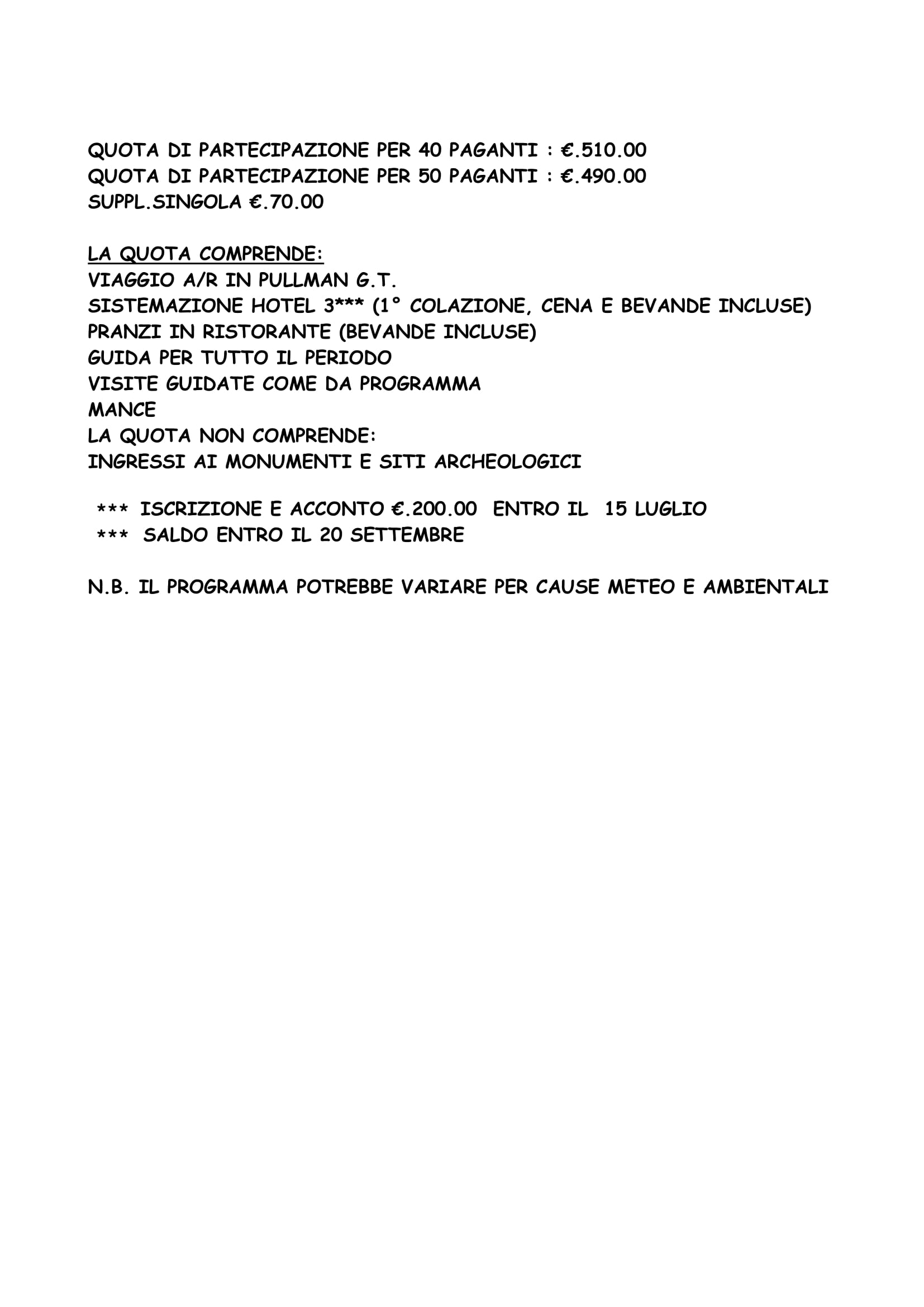 QUOTA DI PARTECIPAZIONE PER 40 PAGANTI : €.510.00
QUOTA DI PARTECIPAZIONE PER 50 PAGANTI : €.490.00
SUPPL.SINGOLA €.70.00

LA QUOTA COMPRENDE:
VIAGGIO A/R IN PULLMAN G.T.
SISTEMAZIONE HOTEL 3*** (1° COLAZIONE, CENA E BEVANDE INCLUSE)
PRANZI IN RISTORANTE (BEVANDE INCLUSE)
GUIDA PER TUTTO IL PERIODO
VISITE GUIDATE COME DA PROGRAMMA
MANCE
LA QUOTA NON COMPRENDE:
INGRESSI AI MONUMENTI E SITI ARCHEOLOGICI

*** ISCRIZIONE E ACCONTO €.200.00 ENTRO IL 15 LUGLIO
*** SALDO ENTRO IL 20 SETTEMBRE

N.B. IL PROGRAMMA POTREBBE VARIARE PER CAUSE METEO E AMBIENTALI